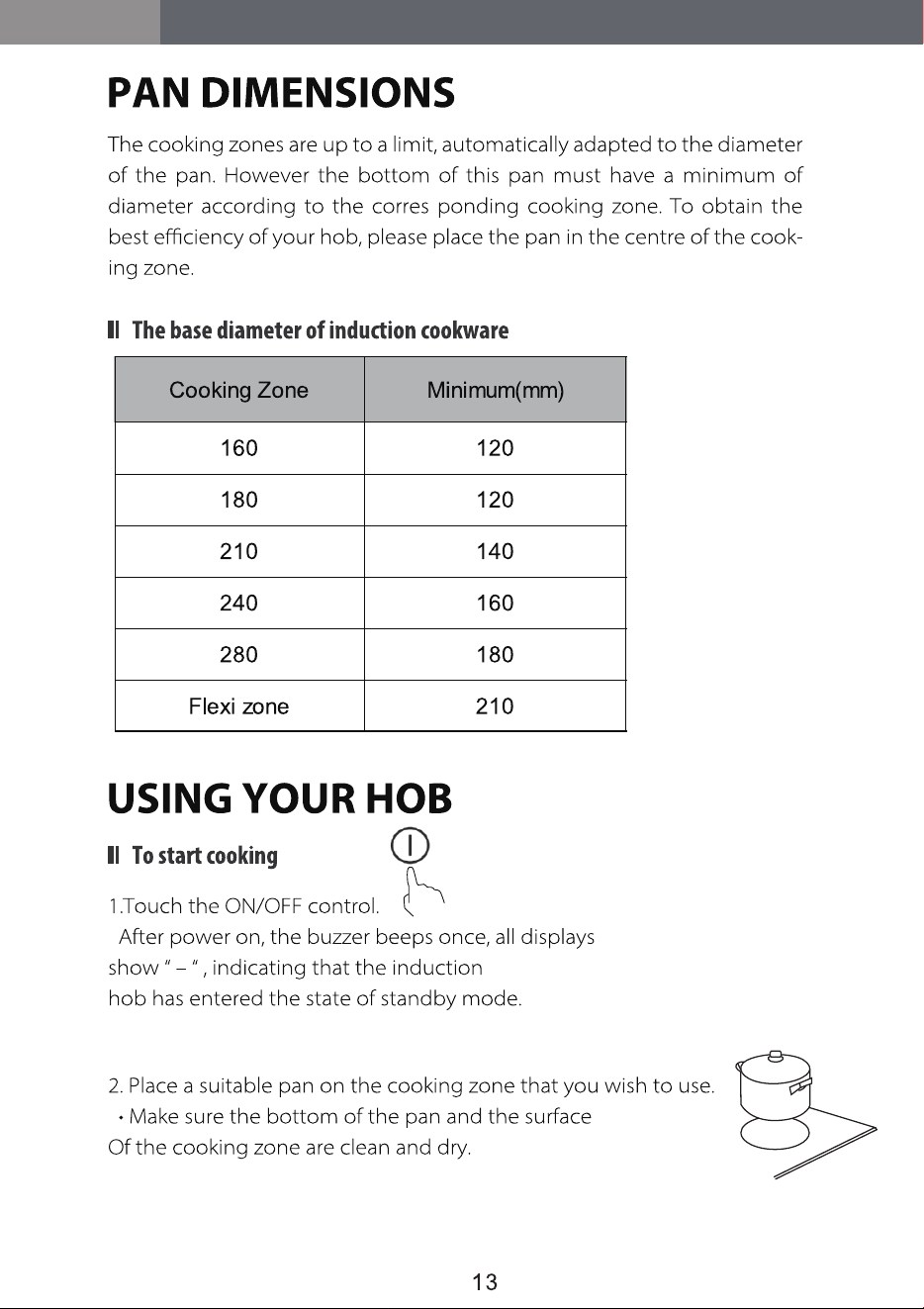 PAN DIMENSIONS

The cooking zones are up to a limit, automatically adapted to the diameter of the pan. However the bottom of this pan must have a minimum of diameter according to the corres ponding cooking zone. To obtain the best efficiency of your hob, please place the pan in the centre of the cooking zone.

The base diameter of induction cookware

| Cooking Zone | Minimum(mm) |
|---|---|
| 160 | 120 |
| 180 | 120 |
| 210 | 140 |
| 240 | 160 |
| 280 | 180 |
| Flexi zone | 210 |

USING YOUR HOB

To start cooking

1.Touch the ON/OFF control.
After power on, the buzzer beeps once, all displays show " – " , indicating that the induction hob has entered the state of standby mode.

2. Place a suitable pan on the cooking zone that you wish to use.
• Make sure the bottom of the pan and the surface Of the cooking zone are clean and dry.

13